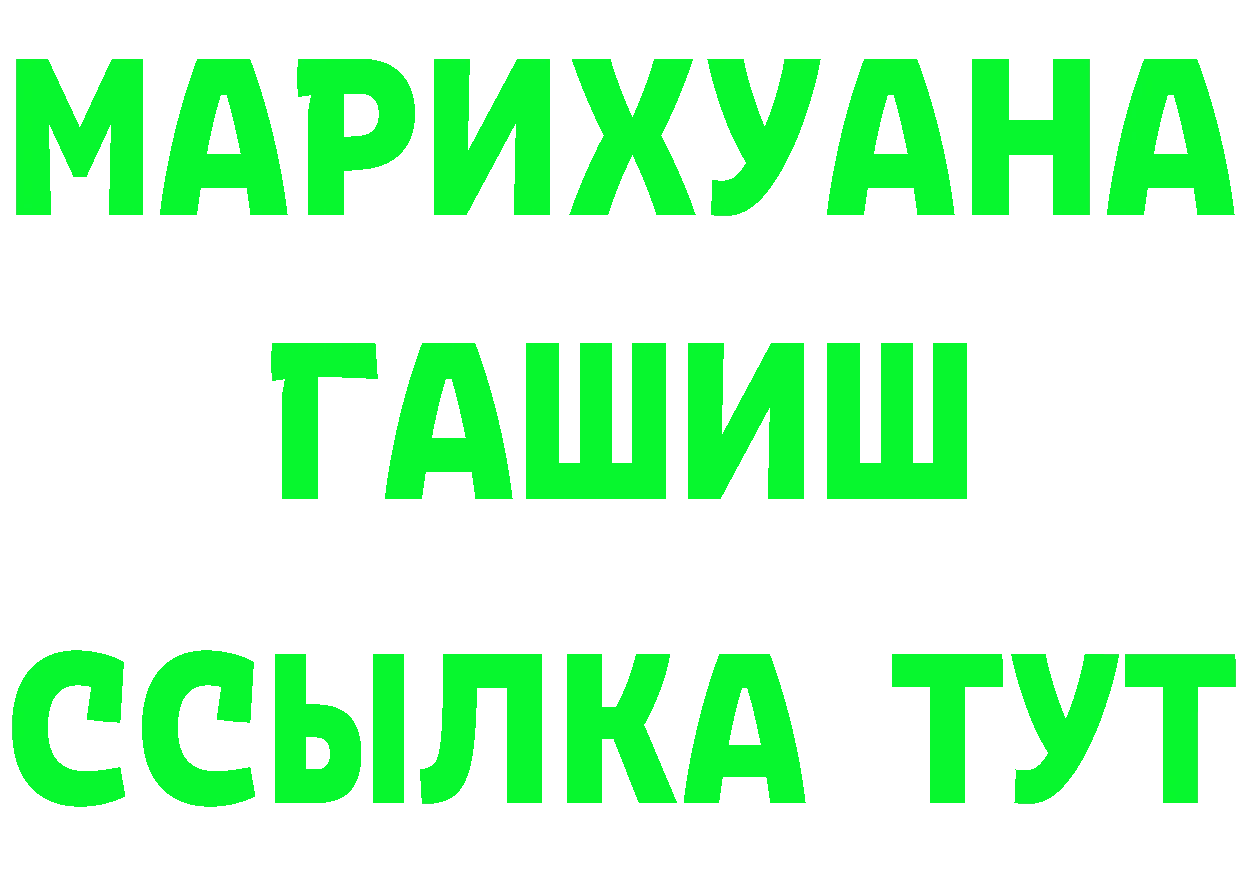 МАРИХУАНА
ГАШИШ
ССЫЛКА ТУТ